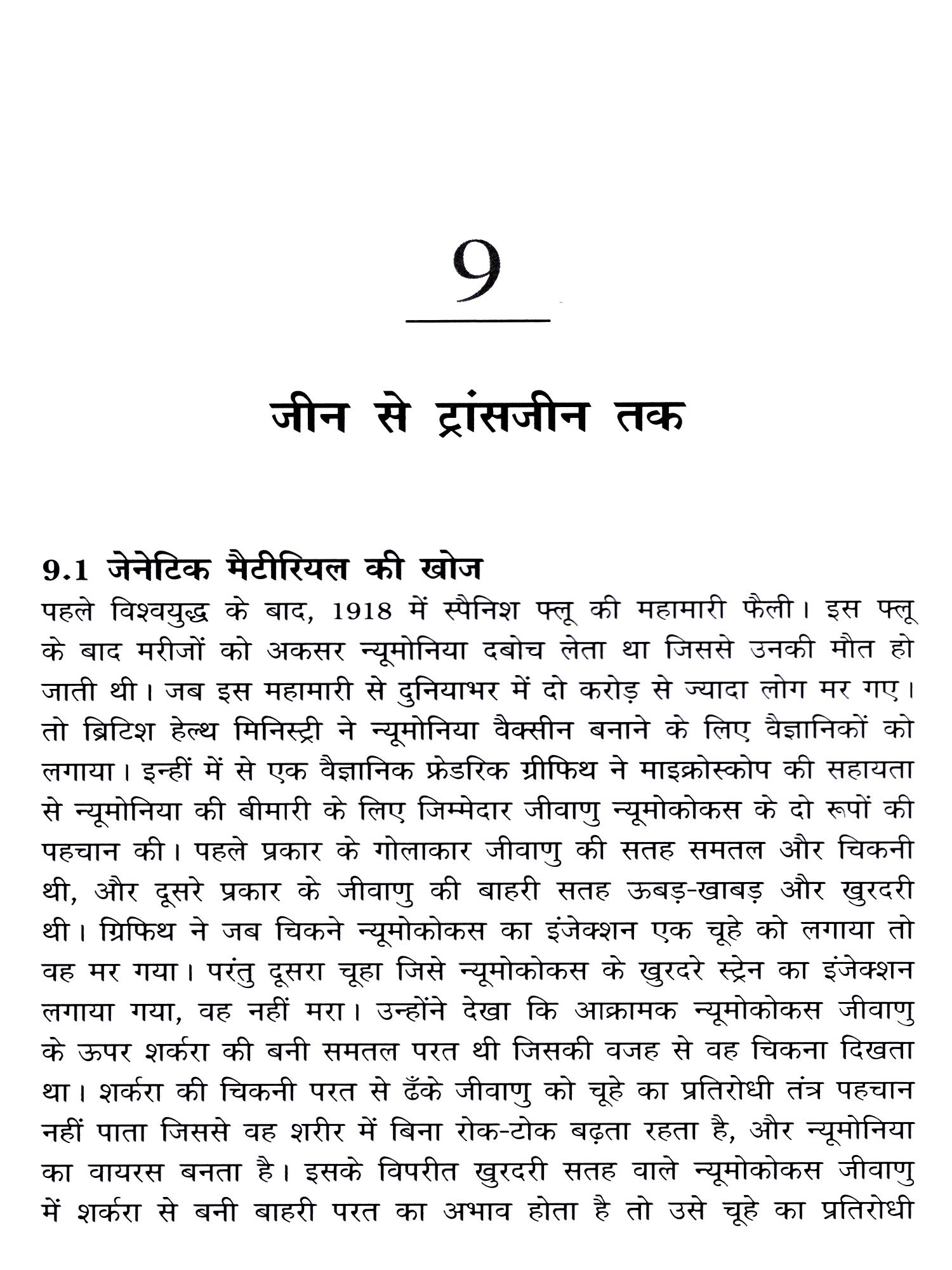 9

जीन से ट्रांसजीन तक

9.1 जेनेटिक मैटीरियल की खोज

पहले विश्वयुद्ध के बाद, 1918 में स्पैनिश फ्लू की महामारी फैली। इस फ्लू के बाद मरीजों को अकसर न्यूमोनिया दबोच लेता था जिससे उनकी मौत हो जाती थी। जब इस महामारी से दुनियाभर में दो करोड़ से ज्यादा लोग मर गए। तो ब्रिटिश हेल्थ मिनिस्ट्री ने न्यूमोनिया वैक्सीन बनाने के लिए वैज्ञानिकों को लगाया। इन्हीं में से एक वैज्ञानिक फ्रेडरिक ग्रीफिथ ने माइक्रोस्कोप की सहायता से न्यूमोनिया की बीमारी के लिए जिम्मेदार जीवाणु न्यूमोकोकस के दो रूपों की पहचान की। पहले प्रकार के गोलाकार जीवाणु की सतह समतल और चिकनी थी, और दूसरे प्रकार के जीवाणु की बाहरी सतह ऊबड़-खाबड़ और खुरदरी थी। ग्रिफिथ ने जब चिकने न्यूमोकोकस का इंजेक्शन एक चूहे को लगाया तो वह मर गया। परंतु दूसरा चूहा जिसे न्यूमोकोकस के खुरदरे स्ट्रेन का इंजेक्शन लगाया गया, वह नहीं मरा। उन्होंने देखा कि आक्रामक न्यूमोकोकस जीवाणु के ऊपर शर्करा की बनी समतल परत थी जिसकी वजह से वह चिकना दिखता था। शर्करा की चिकनी परत से ढँके जीवाणु को चूहे का प्रतिरोधी तंत्र पहचान नहीं पाता जिससे वह शरीर में बिना रोक-टोक बढ़ता रहता है, और न्यूमोनिया का वायरस बनता है। इसके विपरीत खुरदरी सतह वाले न्यूमोकोकस जीवाणु में शर्करा से बनी बाहरी परत का अभाव होता है तो उसे चूहे का प्रतिरोधी